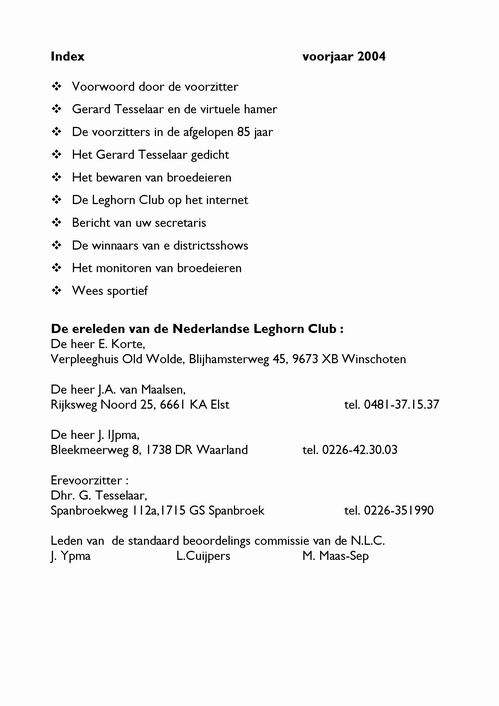 Index voorjaar 2004

❖ Voorwoord door de voorzitter
❖ Gerard Tesselaar en de virtuele hamer
❖ De voorzitters in de afgelopen 85 jaar
❖ Het Gerard Tesselaar gedicht
❖ Het bewaren van broedeieren
❖ De Leghorn Club op het internet
❖ Bericht van uw secretaris
❖ De winnaars van e districtsshows
❖ Het monitoren van broedeieren
❖ Wees sportief

De ereleden van de Nederlandse Leghorn Club :
De heer E. Korte,
Verpleeghuis Old Wolde, Blijhamsterweg 45, 9673 XB Winschoten

De heer J.A. van Maalsen,
Rijksweg Noord 25, 6661 KA Elst tel. 0481-37.15.37

De heer J. IJpma,
Bleekmeerweg 8, 1738 DR Waarland tel. 0226-42.30.03

Erevoorzitter :
Dhr. G. Tesselaar,
Spanbroekweg 112a,1715 GS Spanbroek tel. 0226-351990

Leden van de standaard beoordelings commissie van de N.L.C.
J. Ypma L.Cuijpers M. Maas-Sep